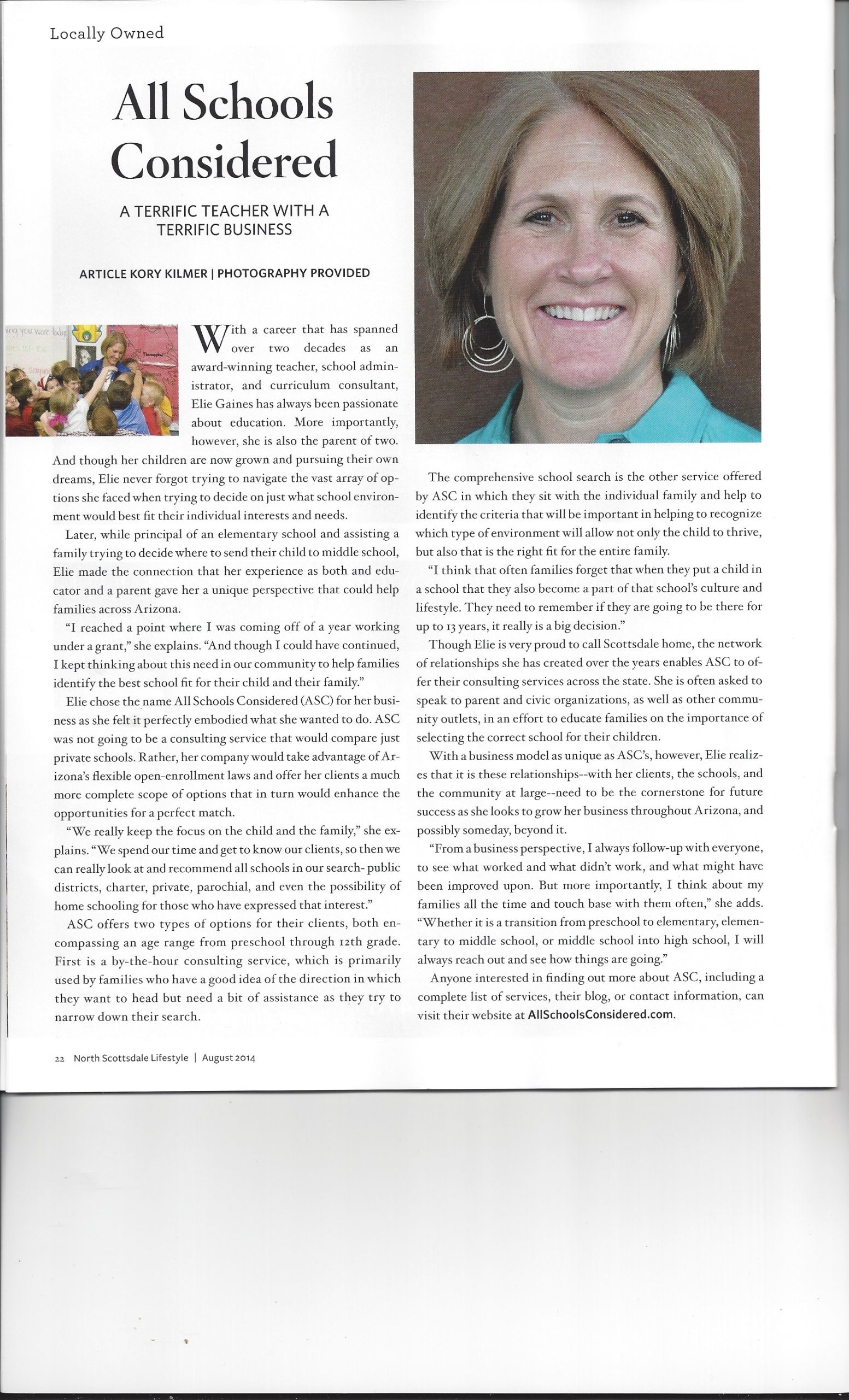 Locally Owned

All Schools Considered

A TERRIFIC TEACHER WITH A TERRIFIC BUSINESS

ARTICLE KORY KILMER | PHOTOGRAPHY PROVIDED

With a career that has spanned over two decades as an award-winning teacher, school administrator, and curriculum consultant, Elie Gaines has always been passionate about education. More importantly, however, she is also the parent of two. And though her children are now grown and pursuing their own dreams, Elie never forgot trying to navigate the vast array of options she faced when trying to decide on just what school environment would best fit their individual interests and needs.

Later, while principal of an elementary school and assisting a family trying to decide where to send their child to middle school, Elie made the connection that her experience as both and educator and a parent gave her a unique perspective that could help families across Arizona.

"I reached a point where I was coming off of a year working under a grant," she explains. "And though I could have continued, I kept thinking about this need in our community to help families identify the best school fit for their child and their family."

Elie chose the name All Schools Considered (ASC) for her business as she felt it perfectly embodied what she wanted to do. ASC was not going to be a consulting service that would compare just private schools. Rather, her company would take advantage of Arizona's flexible open-enrollment laws and offer her clients a much more complete scope of options that in turn would enhance the opportunities for a perfect match.

"We really keep the focus on the child and the family," she explains. "We spend our time and get to know our clients, so then we can really look at and recommend all schools in our search- public districts, charter, private, parochial, and even the possibility of home schooling for those who have expressed that interest."

ASC offers two types of options for their clients, both encompassing an age range from preschool through 12th grade. First is a by-the-hour consulting service, which is primarily used by families who have a good idea of the direction in which they want to head but need a bit of assistance as they try to narrow down their search.

The comprehensive school search is the other service offered by ASC in which they sit with the individual family and help to identify the criteria that will be important in helping to recognize which type of environment will allow not only the child to thrive, but also that is the right fit for the entire family.

"I think that often families forget that when they put a child in a school that they also become a part of that school's culture and lifestyle. They need to remember if they are going to be there for up to 13 years, it really is a big decision."

Though Elie is very proud to call Scottsdale home, the network of relationships she has created over the years enables ASC to offer their consulting services across the state. She is often asked to speak to parent and civic organizations, as well as other community outlets, in an effort to educate families on the importance of selecting the correct school for their children.

With a business model as unique as ASC's, however, Elie realizes that it is these relationships--with her clients, the schools, and the community at large--need to be the cornerstone for future success as she looks to grow her business throughout Arizona, and possibly someday, beyond it.

"From a business perspective, I always follow-up with everyone, to see what worked and what didn't work, and what might have been improved upon. But more importantly, I think about my families all the time and touch base with them often," she adds. "Whether it is a transition from preschool to elementary, elementary to middle school, or middle school into high school, I will always reach out and see how things are going."

Anyone interested in finding out more about ASC, including a complete list of services, their blog, or contact information, can visit their website at AllSchoolsConsidered.com.

22 North Scottsdale Lifestyle | August 2014